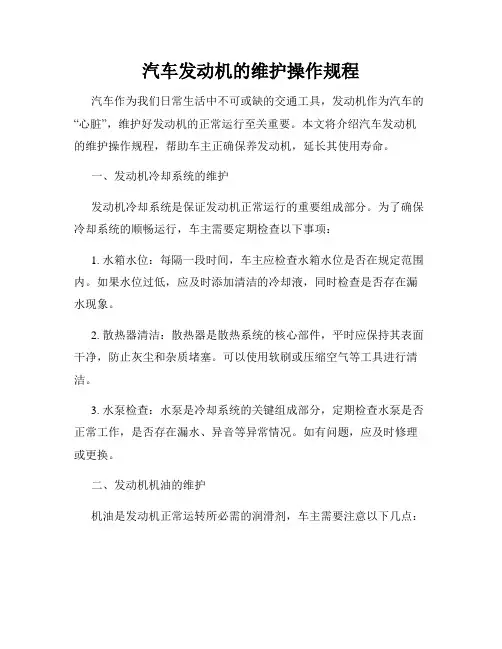 汽车发动机的维护操作规程

汽车作为我们日常生活中不可或缺的交通工具，发动机作为汽车的“心脏”，维护好发动机的正常运行至关重要。本文将介绍汽车发动机的维护操作规程，帮助车主正确保养发动机，延长其使用寿命。

一、发动机冷却系统的维护

发动机冷却系统是保证发动机正常运行的重要组成部分。为了确保冷却系统的顺畅运行，车主需要定期检查以下事项：

1. 水箱水位：每隔一段时间，车主应检查水箱水位是否在规定范围内。如果水位过低，应及时添加清洁的冷却液，同时检查是否存在漏水现象。

2. 散热器清洁：散热器是散热系统的核心部件，平时应保持其表面干净，防止灰尘和杂质堵塞。可以使用软刷或压缩空气等工具进行清洁。

3. 水泵检查：水泵是冷却系统的关键组成部分，定期检查水泵是否正常工作，是否存在漏水、异音等异常情况。如有问题，应及时修理或更换。

二、发动机机油的维护

机油是发动机正常运转所必需的润滑剂，车主需要注意以下几点：